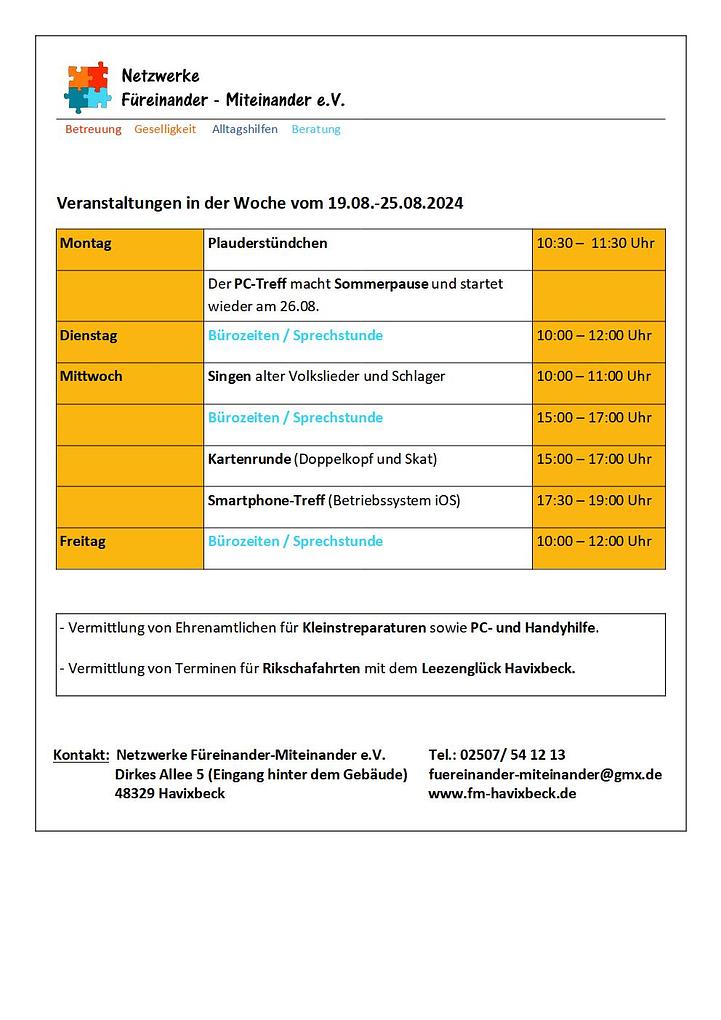 Netzwerke
Füreinander - Miteinander e.V.

Betreuung Geselligkeit Alltagshilfen Beratung

Veranstaltungen in der Woche vom 19.08.-25.08.2024

| Montag | Plauderstündchen | 10:30 – 11:30 Uhr |
|---|---|---|
| | Der PC-Treff macht Sommerpause und startet wieder am 26.08. | |
| Dienstag | Bürozeiten / Sprechstunde | 10:00 – 12:00 Uhr |
| Mittwoch | Singen alter Volkslieder und Schlager | 10:00 – 11:00 Uhr |
| | Bürozeiten / Sprechstunde | 15:00 – 17:00 Uhr |
| | Kartenrunde (Doppelkopf und Skat) | 15:00 – 17:00 Uhr |
| | Smartphone-Treff (Betriebssystem iOS) | 17:30 – 19:00 Uhr |
| Freitag | Bürozeiten / Sprechstunde | 10:00 – 12:00 Uhr |

- Vermittlung von Ehrenamtlichen für Kleinstreparaturen sowie PC- und Handyhilfe.

- Vermittlung von Terminen für Rikschafahrten mit dem Leezenglück Havixbeck.

Kontakt: Netzwerke Füreinander-Miteinander e.V.
Dirkes Allee 5 (Eingang hinter dem Gebäude)
48329 Havixbeck

Tel.: 02507/ 54 12 13
fuereinander-miteinander@gmx.de
www.fm-havixbeck.de